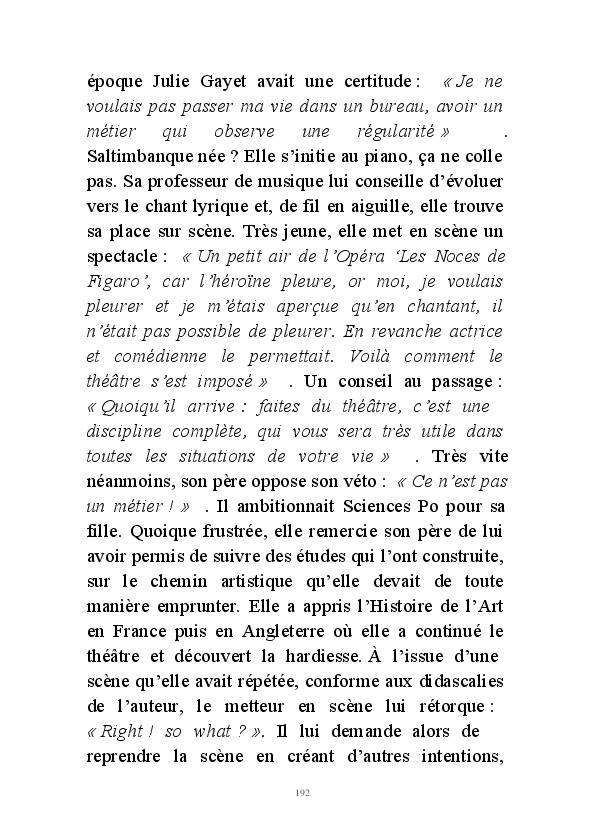 époque Julie Gayet avait une certitude : « Je ne voulais pas passer ma vie dans un bureau, avoir un métier qui observe une régularité » . Saltimbanque née ? Elle s'initie au piano, ça ne colle pas. Sa professeur de musique lui conseille d'évoluer vers le chant lyrique et, de fil en aiguille, elle trouve sa place sur scène. Très jeune, elle met en scène un spectacle : « Un petit air de l'Opéra 'Les Noces de Figaro', car l'héroïne pleure, or moi, je voulais pleurer et je m'étais aperçue qu'en chantant, il n'était pas possible de pleurer. En revanche actrice et comédienne le permettait. Voilà comment le théâtre s'est imposé » . Un conseil au passage : « Quoiqu'il arrive : faites du théâtre, c'est une discipline complète, qui vous sera très utile dans toutes les situations de votre vie » . Très vite néanmoins, son père oppose son véto : « Ce n'est pas un métier ! » . Il ambitionnait Sciences Po pour sa fille. Quoique frustrée, elle remercie son père de lui avoir permis de suivre des études qui l'ont construite, sur le chemin artistique qu'elle devait de toute manière emprunter. Elle a appris l'Histoire de l'Art en France puis en Angleterre où elle a continué le théâtre et découvert la hardiesse. À l'issue d'une scène qu'elle avait répétée, conforme aux didascalies de l'auteur, le metteur en scène lui rétorque : « Right ! so what ? ». Il lui demande alors de reprendre la scène en créant d'autres intentions,

192